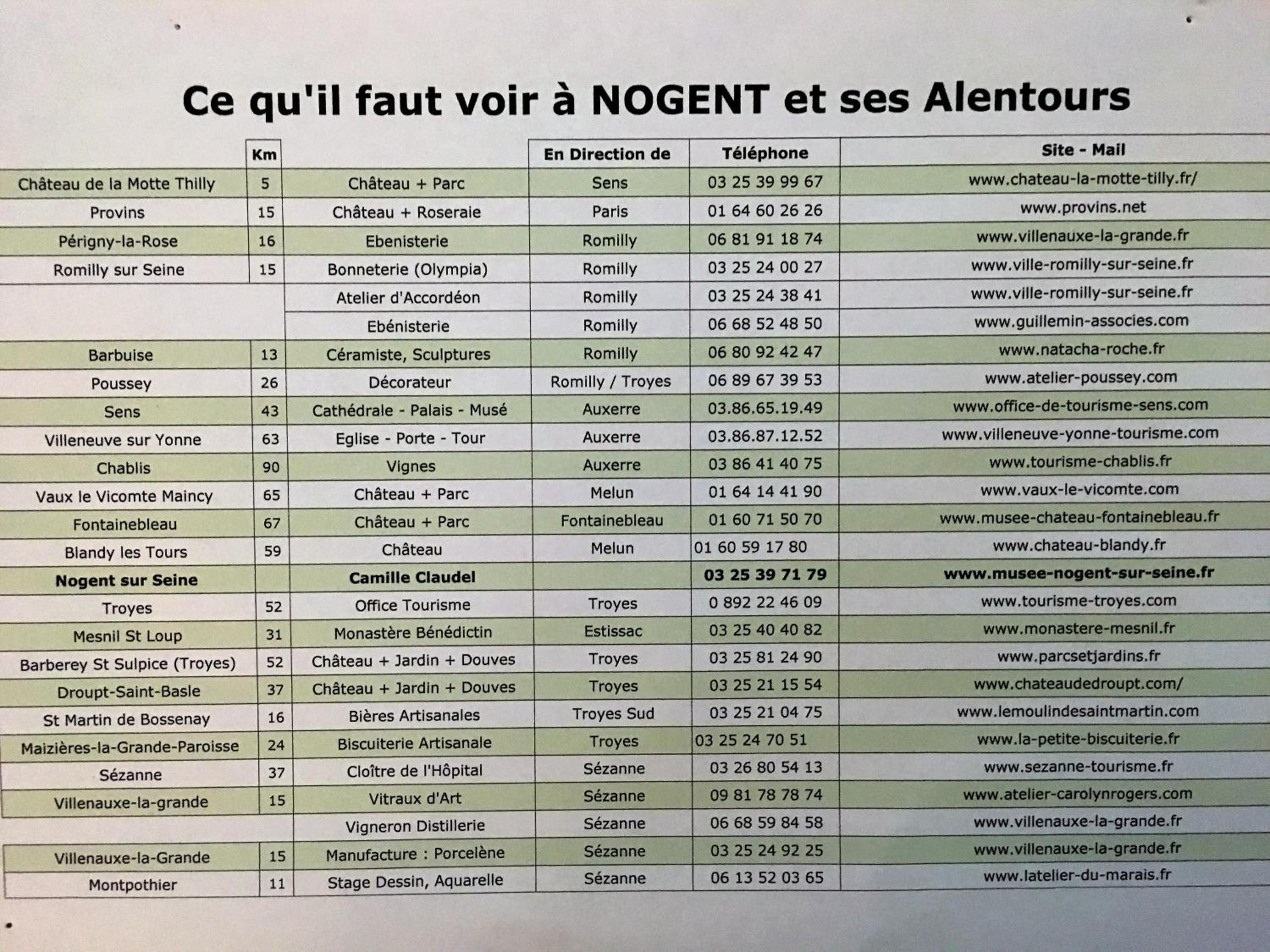 Ce qu'il faut voir à NOGENT et ses Alentours

| | Km | | En Direction de | Téléphone | Site - Mail |
|---|---|---|---|---|---|
| Château de la Motte Thilly | 5 | Château + Parc | Sens | 03 25 39 99 67 | www.chateau-la-motte-tilly.fr/ |
| Provins | 15 | Château + Roseraie | Paris | 01 64 60 26 26 | www.provins.net |
| Périgny-la-Rose | 16 | Ebenisterie | Romilly | 06 81 91 18 74 | www.villenauxe-la-grande.fr |
| Romilly sur Seine | 15 | Bonneterie (Olympia) | Romilly | 03 25 24 00 27 | www.ville-romilly-sur-seine.fr |
| | | Atelier d'Accordéon | Romilly | 03 25 24 38 41 | www.ville-romilly-sur-seine.fr |
| | | Ebénisterie | Romilly | 06 68 52 48 50 | www.guillemin-associes.com |
| Barbuise | 13 | Céramiste, Sculptures | Romilly | 06 80 92 42 47 | www.natacha-roche.fr |
| Poussey | 26 | Décorateur | Romilly / Troyes | 06 89 67 39 53 | www.atelier-poussey.com |
| Sens | 43 | Cathédrale - Palais - Musé | Auxerre | 03.86.65.19.49 | www.office-de-tourisme-sens.com |
| Villeneuve sur Yonne | 63 | Eglise - Porte - Tour | Auxerre | 03.86.87.12.52 | www.villeneuve-yonne-tourisme.com |
| Chablis | 90 | Vignes | Auxerre | 03 86 41 40 75 | www.tourisme-chablis.fr |
| Vaux le Vicomte Maincy | 65 | Château + Parc | Melun | 01 64 14 41 90 | www.vaux-le-vicomte.com |
| Fontainebleau | 67 | Château + Parc | Fontainebleau | 01 60 71 50 70 | www.musee-chateau-fontainebleau.fr |
| Blandy les Tours | 59 | Château | Melun | 01 60 59 17 80 | www.chateau-blandy.fr |
| Nogent sur Seine | | Camille Claudel | | 03 25 39 71 79 | www.musee-nogent-sur-seine.fr |
| Troyes | 52 | Office Tourisme | Troyes | 0 892 22 46 09 | www.tourisme-troyes.com |
| Mesnil St Loup | 31 | Monastère Bénédictin | Estissac | 03 25 40 40 82 | www.monastere-mesnil.fr |
| Barberey St Sulpice (Troyes) | 52 | Château + Jardin + Douves | Troyes | 03 25 81 24 90 | www.parcsetjardins.fr |
| Droupt-Saint-Basle | 37 | Château + Jardin + Douves | Troyes | 03 25 21 15 54 | www.chateaudedroupt.com/ |
| St Martin de Bossenay | 16 | Bières Artisanales | Troyes Sud | 03 25 21 04 75 | www.lemoulindesaintmartin.com |
| Maizières-la-Grande-Paroisse | 24 | Biscuiterie Artisanale | Troyes | 03 25 24 70 51 | www.la-petite-biscuiterie.fr |
| Sézanne | 37 | Cloître de l'Hôpital | Sézanne | 03 26 80 54 13 | www.sezanne-tourisme.fr |
| Villenauxe-la-grande | 15 | Vitraux d'Art | Sézanne | 09 81 78 78 74 | www.atelier-carolynrogers.com |
| | | Vigneron Distillerie | Sézanne | 06 68 59 84 58 | www.villenauxe-la-grande.fr |
| Villenauxe-la-Grande | 15 | Manufacture : Porcelène | Sézanne | 03 25 24 92 25 | www.villenauxe-la-grande.fr |
| Montpothier | 11 | Stage Dessin, Aquarelle | Sézanne | 06 13 52 03 65 | www.latelier-du-marais.fr |